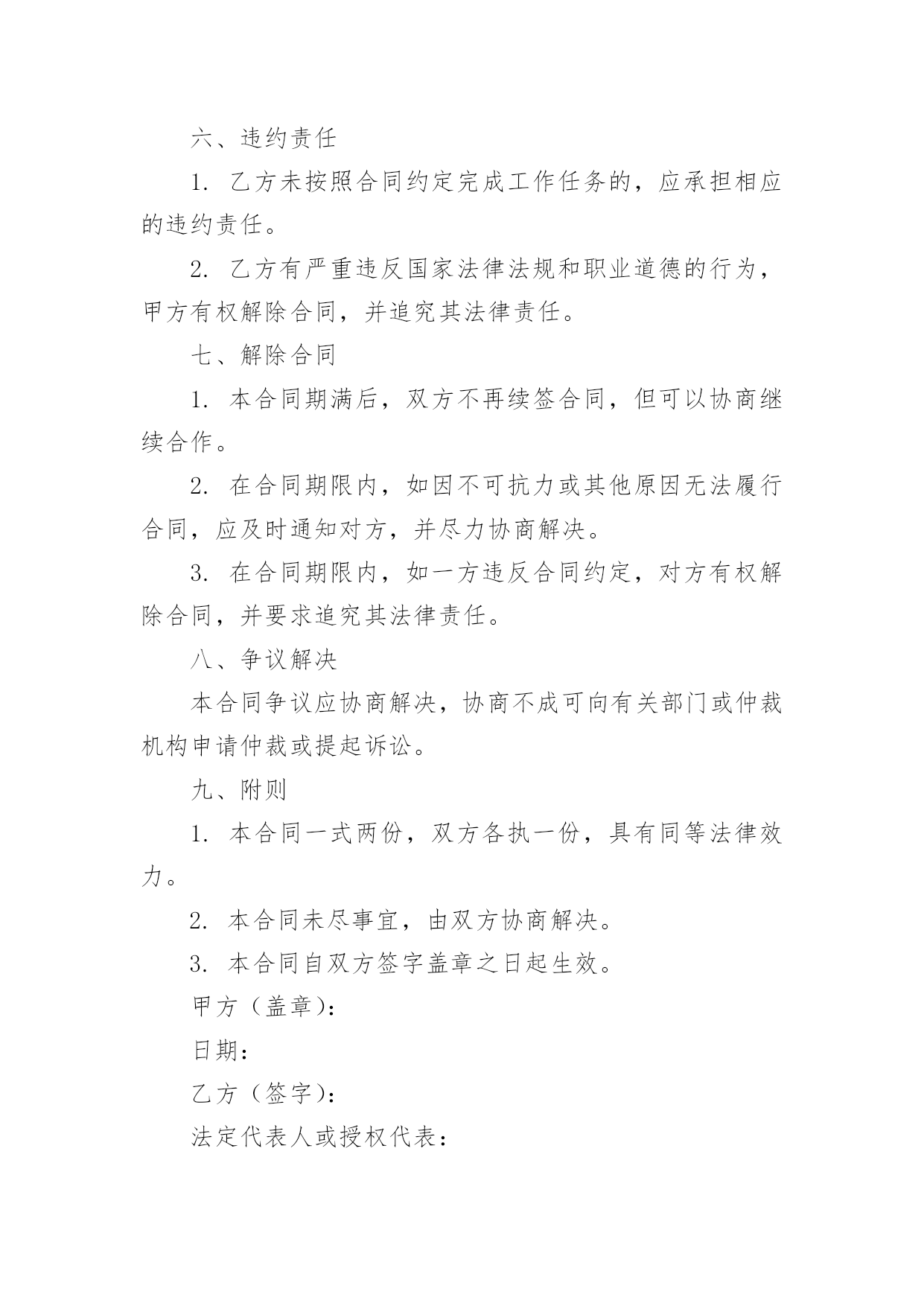 六、违约责任

1. 乙方未按照合同约定完成工作任务的，应承担相应的违约责任。

2. 乙方有严重违反国家法律法规和职业道德的行为，甲方有权解除合同，并追究其法律责任。

七、解除合同

1. 本合同期满后，双方不再续签合同，但可以协商继续合作。

2. 在合同期限内，如因不可抗力或其他原因无法履行合同，应及时通知对方，并尽力协商解决。

3. 在合同期限内，如一方违反合同约定，对方有权解除合同，并要求追究其法律责任。

八、争议解决

本合同争议应协商解决，协商不成可向有关部门或仲裁机构申请仲裁或提起诉讼。

九、附则

1. 本合同一式两份，双方各执一份，具有同等法律效力。

2. 本合同未尽事宜，由双方协商解决。

3. 本合同自双方签字盖章之日起生效。

甲方（盖章）：

日期：

乙方（签字）：

法定代表人或授权代表：